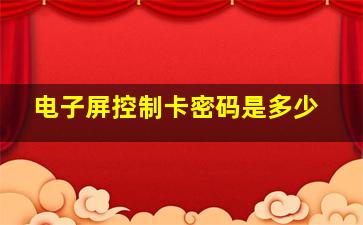 电子屏控制卡密码是多少